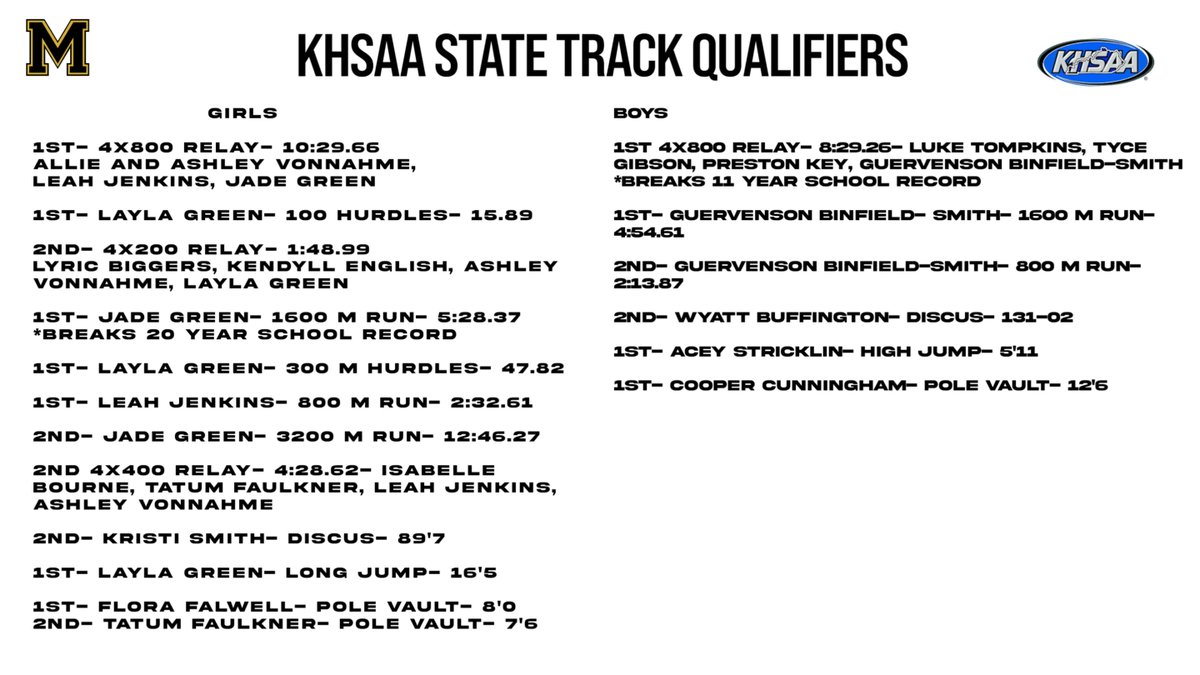 M

KHSAA STATE TRACK QUALIFIERS

KHSAA

GIRLS

1ST- 4X800 RELAY- 10:29.66
ALLIE AND ASHLEY VONNAHME, LEAH JENKINS, JADE GREEN

1ST- LAYLA GREEN- 100 HURDLES- 15.89

2ND- 4X200 RELAY- 1:48.99
LYRIC BIGGERS, KENDYLL ENGLISH, ASHLEY VONNAHME, LAYLA GREEN

1ST- JADE GREEN- 1600 M RUN- 5:28.37
*BREAKS 20 YEAR SCHOOL RECORD

1ST- LAYLA GREEN- 300 M HURDLES- 47.82

1ST- LEAH JENKINS- 800 M RUN- 2:32.61

2ND- JADE GREEN- 3200 M RUN- 12:46.27

2ND 4X400 RELAY- 4:28.62- ISABELLE BOURNE, TATUM FAULKNER, LEAH JENKINS, ASHLEY VONNAHME

2ND- KRISTI SMITH- DISCUS- 89'7

1ST- LAYLA GREEN- LONG JUMP- 16'5

1ST- FLORA FALWELL- POLE VAULT- 8'0
2ND- TATUM FAULKNER- POLE VAULT- 7'6

BOYS

1ST 4X800 RELAY- 8:29.26- LUKE TOMPKINS, TYCE GIBSON, PRESTON KEY, GUERVENSON BINFIELD-SMITH
*BREAKS 11 YEAR SCHOOL RECORD

1ST- GUERVENSON BINFIELD- SMITH- 1600 M RUN- 4:54.61

2ND- GUERVENSON BINFIELD-SMITH- 800 M RUN- 2:13.87

2ND- WYATT BUFFINGTON- DISCUS- 131-02

1ST- ACEY STRICKLIN- HIGH JUMP- 5'11

1ST- COOPER CUNNINGHAM- POLE VAULT- 12'6